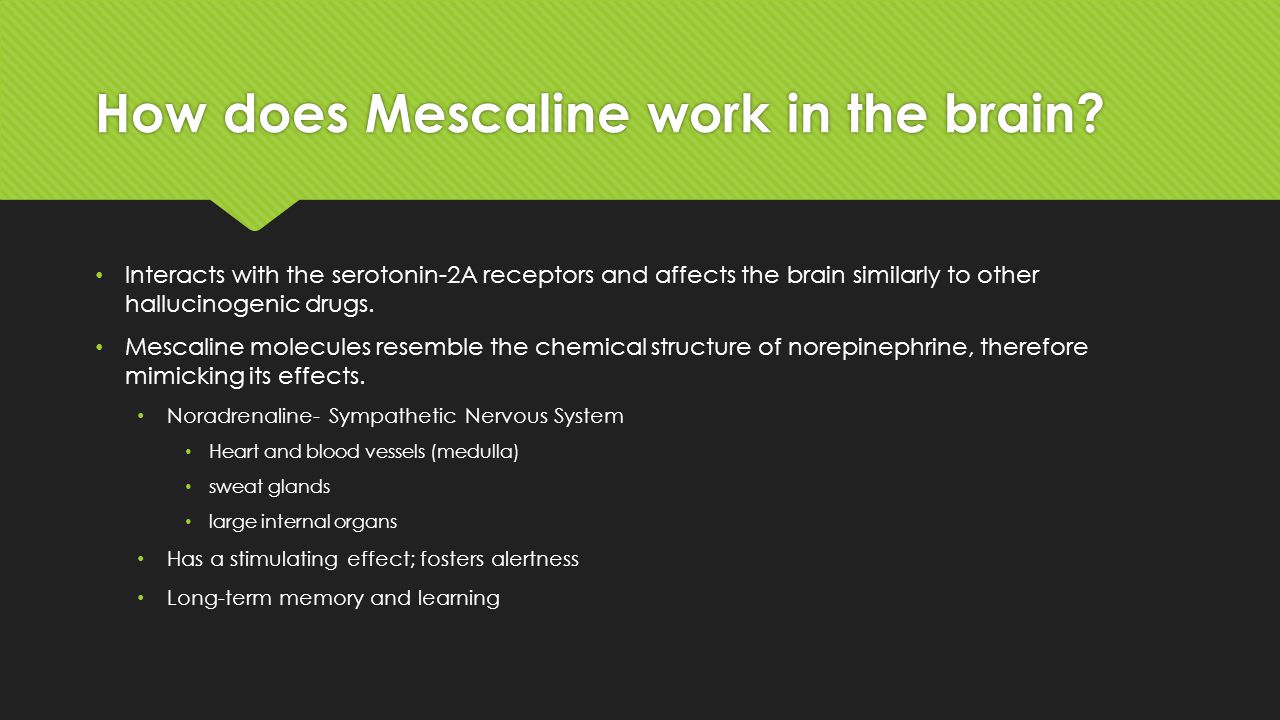 How does Mescaline work in the brain?

• Interacts with the serotonin-2A receptors and affects the brain similarly to other hallucinogenic drugs.

• Mescaline molecules resemble the chemical structure of norepinephrine, therefore mimicking its effects.

• Noradrenaline- Sympathetic Nervous System

• Heart and blood vessels (medulla)

• sweat glands

• large internal organs

• Has a stimulating effect; fosters alertness

• Long-term memory and learning